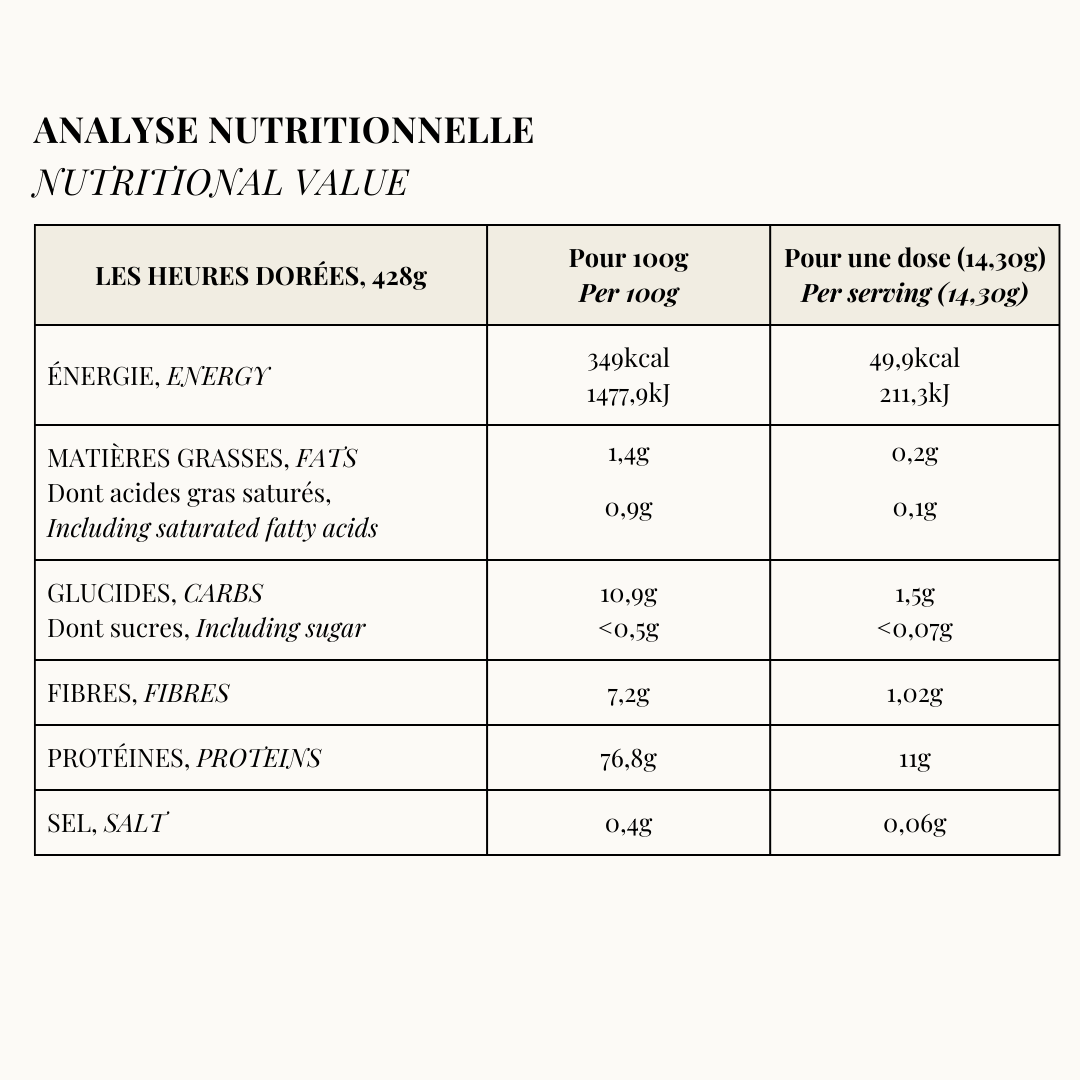 ANALYSE NUTRITIONNELLE
NUTRITIONAL VALUE

| LES HEURES DORÉES, 428g | Pour 100g Per 100g | Pour une dose (14,30g) Per serving (14,30g) |
|---|---|---|
| ÉNERGIE, ENERGY | 349kcal 1477,9kJ | 49,9kcal 211,3kJ |
| MATIÈRES GRASSES, FATS Dont acides gras saturés, Including saturated fatty acids | 1,4g 0,9g | 0,2g 0,1g |
| GLUCIDES, CARBS Dont sucres, Including sugar | 10,9g <0,5g | 1,5g <0,07g |
| FIBRES, FIBRES | 7,2g | 1,02g |
| PROTÉINES, PROTEINS | 76,8g | 11g |
| SEL, SALT | 0,4g | 0,06g |